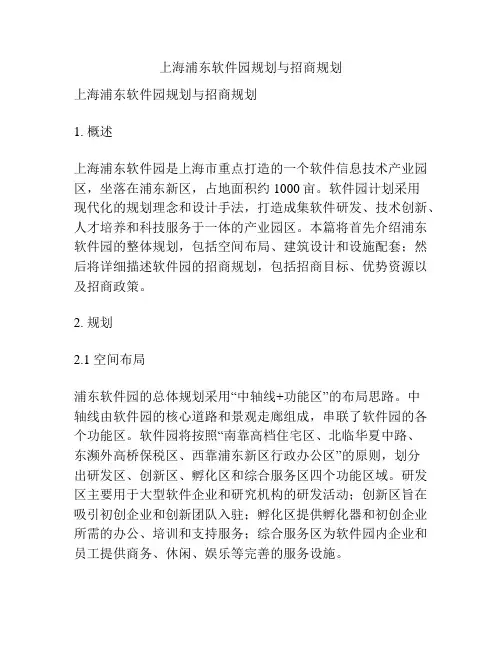 上海浦东软件园规划与招商规划

上海浦东软件园规划与招商规划

1. 概述

上海浦东软件园是上海市重点打造的一个软件信息技术产业园区，坐落在浦东新区，占地面积约 1000 亩。软件园计划采用现代化的规划理念和设计手法，打造成集软件研发、技术创新、人才培养和科技服务于一体的产业园区。本篇将首先介绍浦东软件园的整体规划，包括空间布局、建筑设计和设施配套；然后将详细描述软件园的招商规划，包括招商目标、优势资源以及招商政策。

2. 规划

2.1 空间布局

浦东软件园的总体规划采用“中轴线+功能区”的布局思路。中轴线由软件园的核心道路和景观走廊组成，串联了软件园的各个功能区。软件园将按照“南靠高档住宅区、北临华夏中路、东濒外高桥保税区、西靠浦东新区行政办公区”的原则，划分出研发区、创新区、孵化区和综合服务区四个功能区域。研发区主要用于大型软件企业和研究机构的研发活动；创新区旨在吸引初创企业和创新团队入驻；孵化区提供孵化器和初创企业所需的办公、培训和支持服务；综合服务区为软件园内企业和员工提供商务、休闲、娱乐等完善的服务设施。